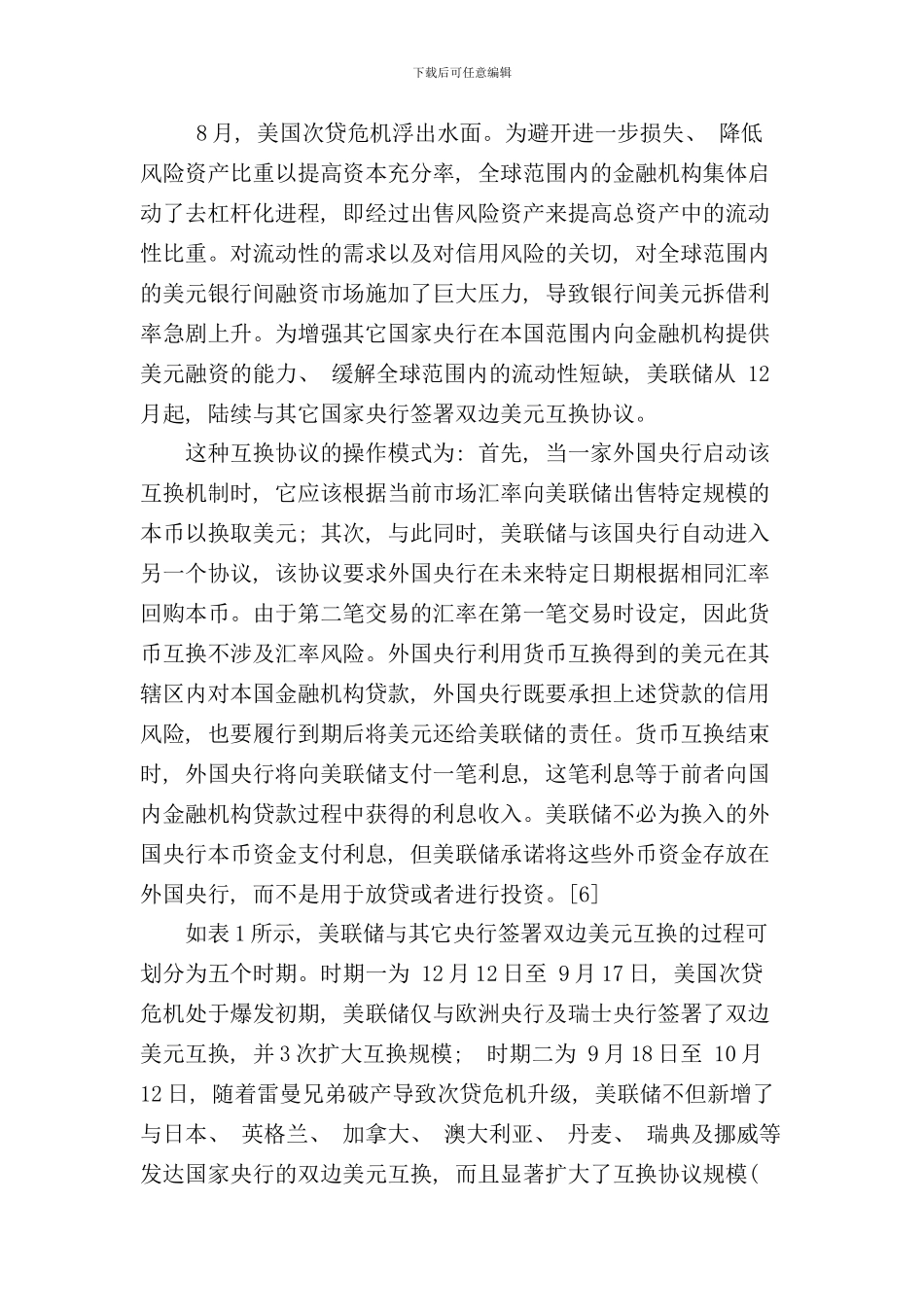 下载后可任意编辑

8月，美国次贷危机浮出水面。为避开进一步损失、 降低风险资产比重以提高资本充分率，全球范围内的金融机构集体启动了去杠杆化进程，即经过出售风险资产来提高总资产中的流动性比重。对流动性的需求以及对信用风险的关切，对全球范围内的美元银行间融资市场施加了巨大压力，导致银行间美元拆借利率急剧上升。为增强其它国家央行在本国范围内向金融机构提供美元融资的能力、 缓解全球范围内的流动性短缺，美联储从 12月起，陆续与其它国家央行签署双边美元互换协议。

这种互换协议的操作模式为：首先，当一家外国央行启动该互换机制时，它应该根据当前市场汇率向美联储出售特定规模的本币以换取美元；其次，与此同时，美联储与该国央行自动进入另一个协议，该协议要求外国央行在未来特定日期根据相同汇率回购本币。由于第二笔交易的汇率在第一笔交易时设定，因此货币互换不涉及汇率风险。外国央行利用货币互换得到的美元在其辖区内对本国金融机构贷款，外国央行既要承担上述贷款的信用风险，也要履行到期后将美元还给美联储的责任。货币互换结束时，外国央行将向美联储支付一笔利息，这笔利息等于前者向国内金融机构贷款过程中获得的利息收入。美联储不必为换入的外国央行本币资金支付利息，但美联储承诺将这些外币资金存放在外国央行，而不是用于放贷或者进行投资。[6]

如表1所示，美联储与其它央行签署双边美元互换的过程可划分为五个时期。时期一为 12月12日至 9月17日，美国次贷危机处于爆发初期，美联储仅与欧洲央行及瑞士央行签署了双边美元互换，并3次扩大互换规模； 时期二为 9月18日至 10月12日，随着雷曼兄弟破产导致次贷危机升级，美联储不但新增了与日本、 英格兰、 加拿大、 澳大利亚、 丹麦、 瑞典及挪威等发达国家央行的双边美元互换，而且显著扩大了互换协议规模(